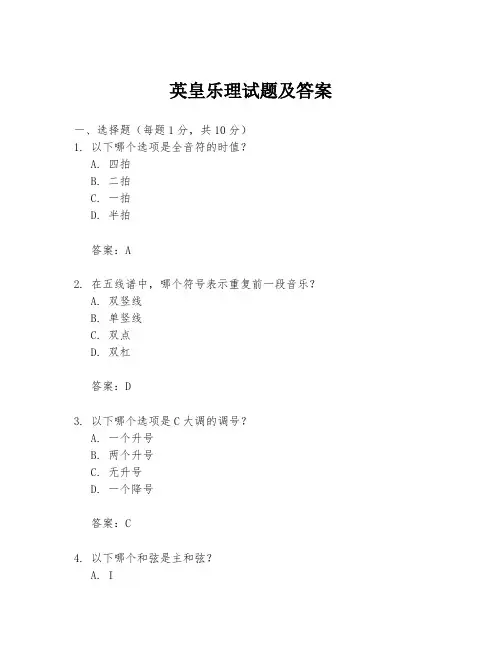 英皇乐理试题及答案

一、选择题（每题 1 分，共 10 分）

1. 以下哪个选项是全音符的时值？
A. 四拍
B. 二拍
C. 一拍
D. 半拍

答案：A

2. 在五线谱中，哪个符号表示重复前一段音乐？
A. 双竖线
B. 单竖线
C. 双点
D. 双杠

答案：D

3. 以下哪个选项是 C 大调的调号？
A. 一个升号
B. 两个升号
C. 无升号
D. 一个降号

答案：C

4. 以下哪个和弦是主和弦？
A. I